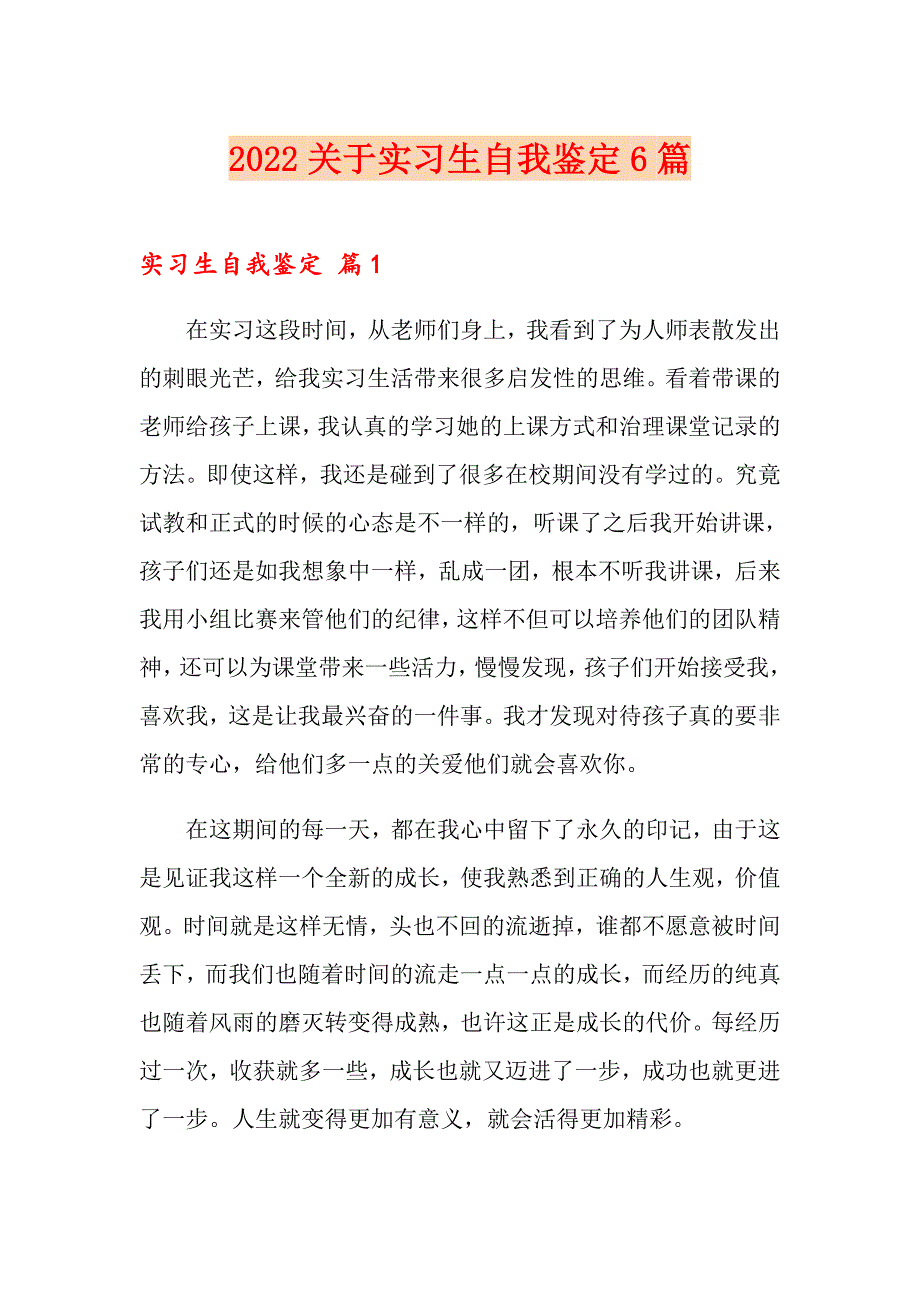 2022关于实习生自我鉴定6篇

实习生自我鉴定 篇1

在实习这段时间，从老师们身上，我看到了为人师表散发出的刺眼光芒，给我实习生活带来很多启发性的思维。看着带课的老师给孩子上课，我认真的学习她的上课方式和治理课堂记录的方法。即使这样，我还是碰到了很多在校期间没有学过的。究竟试教和正式的时候的心态是不一样的，听课了之后我开始讲课，孩子们还是如我想象中一样，乱成一团，根本不听我讲课，后来我用小组比赛来管他们的纪律，这样不但可以培养他们的团队精神，还可以为课堂带来一些活力，慢慢发现，孩子们开始接受我，喜欢我，这是让我最兴奋的一件事。我才发现对待孩子真的要非常的专心，给他们多一点的关爱他们就会喜欢你。

在这期间的每一天，都在我心中留下了永久的印记，由于这是见证我这样一个全新的成长，使我熟悉到正确的人生观，价值观。时间就是这样无情，头也不回的流逝掉，谁都不愿意被时间丢下，而我们也随着时间的流走一点一点的成长，而经历的纯真也随着风雨的磨灭转变得成熟，也许这正是成长的代价。每经历过一次，收获就多一些，成长也就又迈进了一步，成功也就更进了一步。人生就变得更加有意义，就会活得更加精彩。